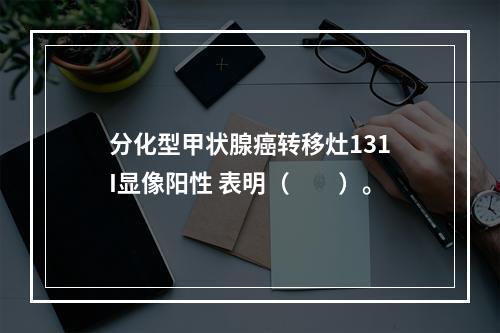 分化型甲状腺癌转移灶131I显像阳性 表明（　　）。